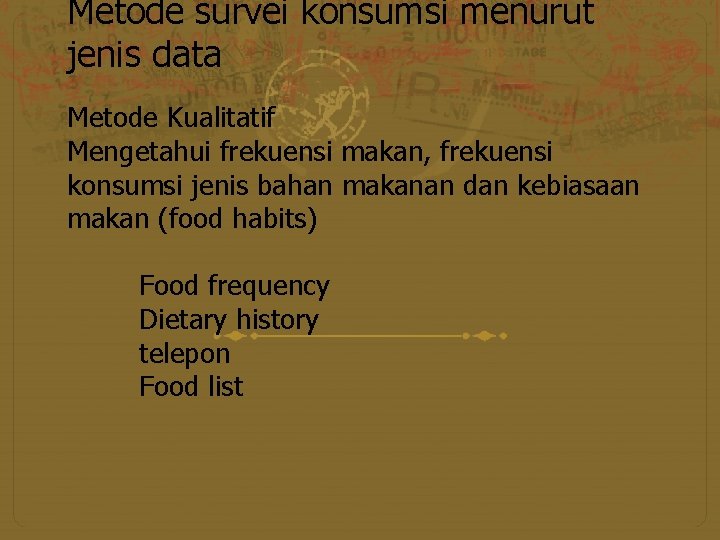 Metode survei konsumsi menurut jenis data

Metode Kualitatif
Mengetahui frekuensi makan, frekuensi konsumsi jenis bahan makanan dan kebiasaan makan (food habits)

Food frequency
Dietary history
telepon
Food list